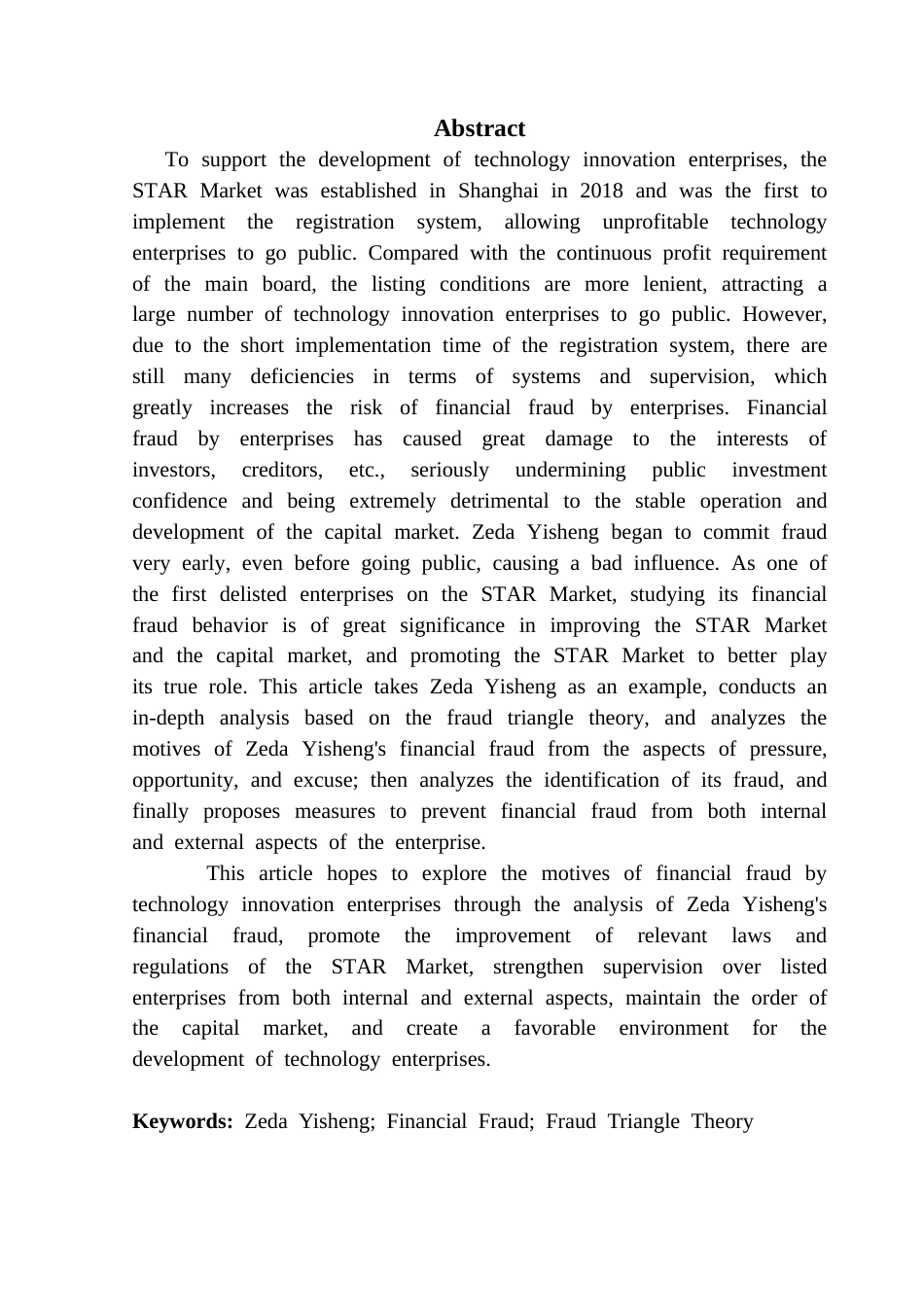 Abstract

To support the development of technology innovation enterprises, the STAR Market was established in Shanghai in 2018 and was the first to implement the registration system, allowing unprofitable technology enterprises to go public. Compared with the continuous profit requirement of the main board, the listing conditions are more lenient, attracting a large number of technology innovation enterprises to go public. However, due to the short implementation time of the registration system, there are still many deficiencies in terms of systems and supervision, which greatly increases the risk of financial fraud by enterprises. Financial fraud by enterprises has caused great damage to the interests of investors, creditors, etc., seriously undermining public investment confidence and being extremely detrimental to the stable operation and development of the capital market. Zeda Yisheng began to commit fraud very early, even before going public, causing a bad influence. As one of the first delisted enterprises on the STAR Market, studying its financial fraud behavior is of great significance in improving the STAR Market and the capital market, and promoting the STAR Market to better play its true role. This article takes Zeda Yisheng as an example, conducts an in-depth analysis based on the fraud triangle theory, and analyzes the motives of Zeda Yisheng's financial fraud from the aspects of pressure, opportunity, and excuse; then analyzes the identification of its fraud, and finally proposes measures to prevent financial fraud from both internal and external aspects of the enterprise.

This article hopes to explore the motives of financial fraud by technology innovation enterprises through the analysis of Zeda Yisheng's financial fraud, promote the improvement of relevant laws and regulations of the STAR Market, strengthen supervision over listed enterprises from both internal and external aspects, maintain the order of the capital market, and create a favorable environment for the development of technology enterprises.

Keywords: Zeda Yisheng; Financial Fraud; Fraud Triangle Theory